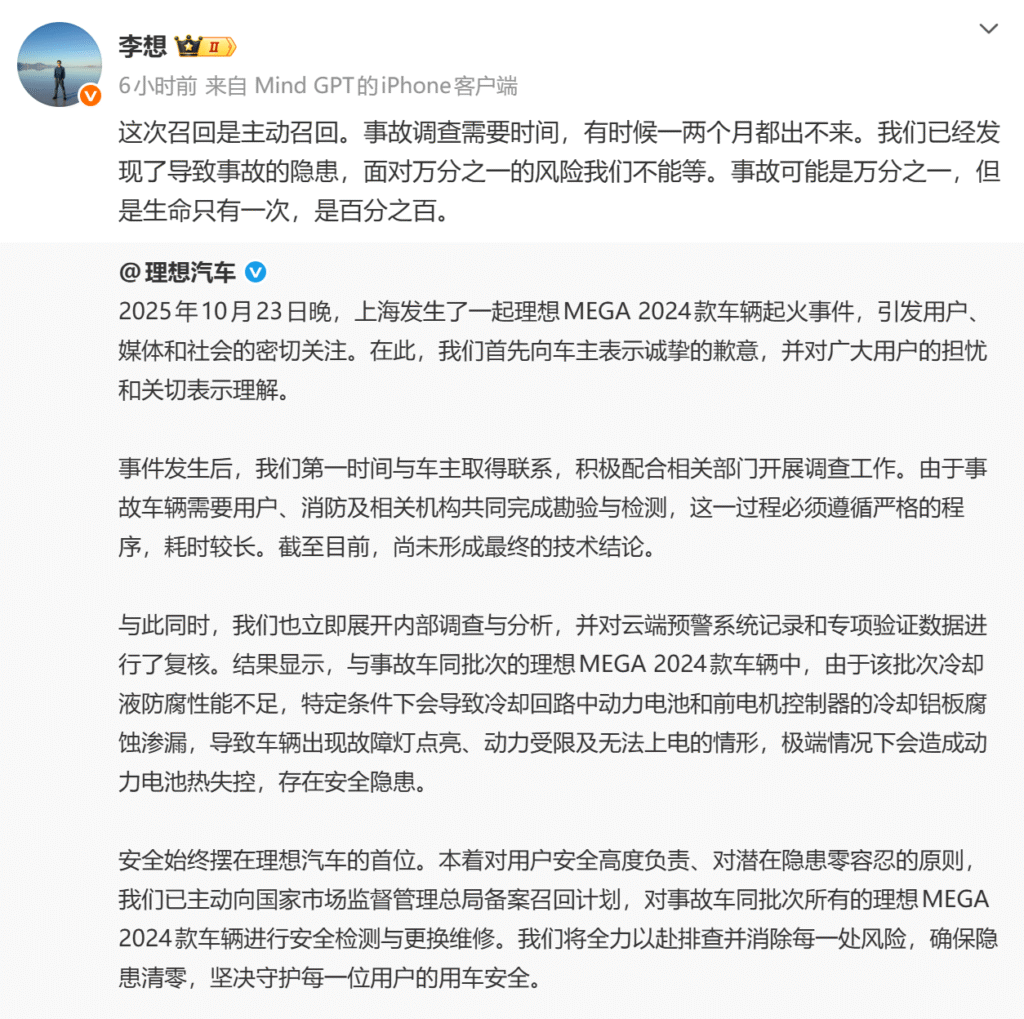 李想 II

6小时前 来自 Mind GPT的iPhone客户端

这次召回是主动召回。事故调查需要时间，有时候一两个月都出不来。我们已经发现了导致事故的隐患，面对万分之一的风险我们不能等。事故可能是万分之一，但是生命只有一次，是百分之百。

@理想汽车
2025年10月23日晚，上海发生了一起理想MEGA 2024款车辆起火事件，引发用户、媒体和社会的密切关注。在此，我们首先向车主表示诚挚的歉意，并对广大用户的担忧和关切表示理解。

事件发生后，我们第一时间与车主取得联系，积极配合相关部门开展调查工作。由于事故车辆需要用户、消防及相关机构共同完成勘验与检测，这一过程必须遵循严格的程序，耗时较长。截至目前，尚未形成最终的技术结论。

与此同时，我们也立即展开内部调查与分析，并对云端预警系统记录和专项验证数据进行了复核。结果显示，与事故车同批次的理想MEGA 2024款车辆中，由于该批次冷却液防腐性能不足，特定条件下会导致冷却回路中动力电池和前电机控制器的冷却铝板腐蚀渗漏，导致车辆出现故障灯点亮、动力受限及无法上电的情形，极端情况下会造成动力电池热失控，存在安全隐患。

安全始终摆在理想汽车的首位。本着对用户安全高度负责、对潜在隐患零容忍的原则，我们已主动向国家市场监督管理总局备案召回计划，对事故车同批次所有的理想MEGA 2024款车辆进行安全检测与更换维修。我们将全力以赴排查并消除每一处风险，确保隐患清零，坚决守护每一位用户的用车安全。